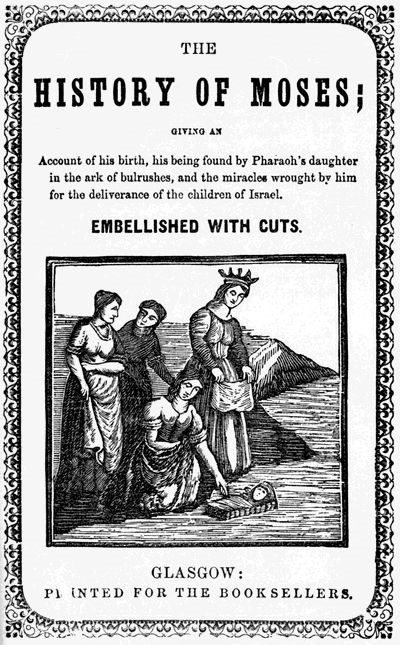 THE

HISTORY OF MOSES;

GIVING AN

Account of his birth, his being found by Pharaoh's daughter in the ark of bulrushes, and the miracles wrought by him for the deliverance of the children of Israel.

EMBELLISHED WITH CUTS.

GLASGOW:

PRINTED FOR THE BOOKSELLERS.